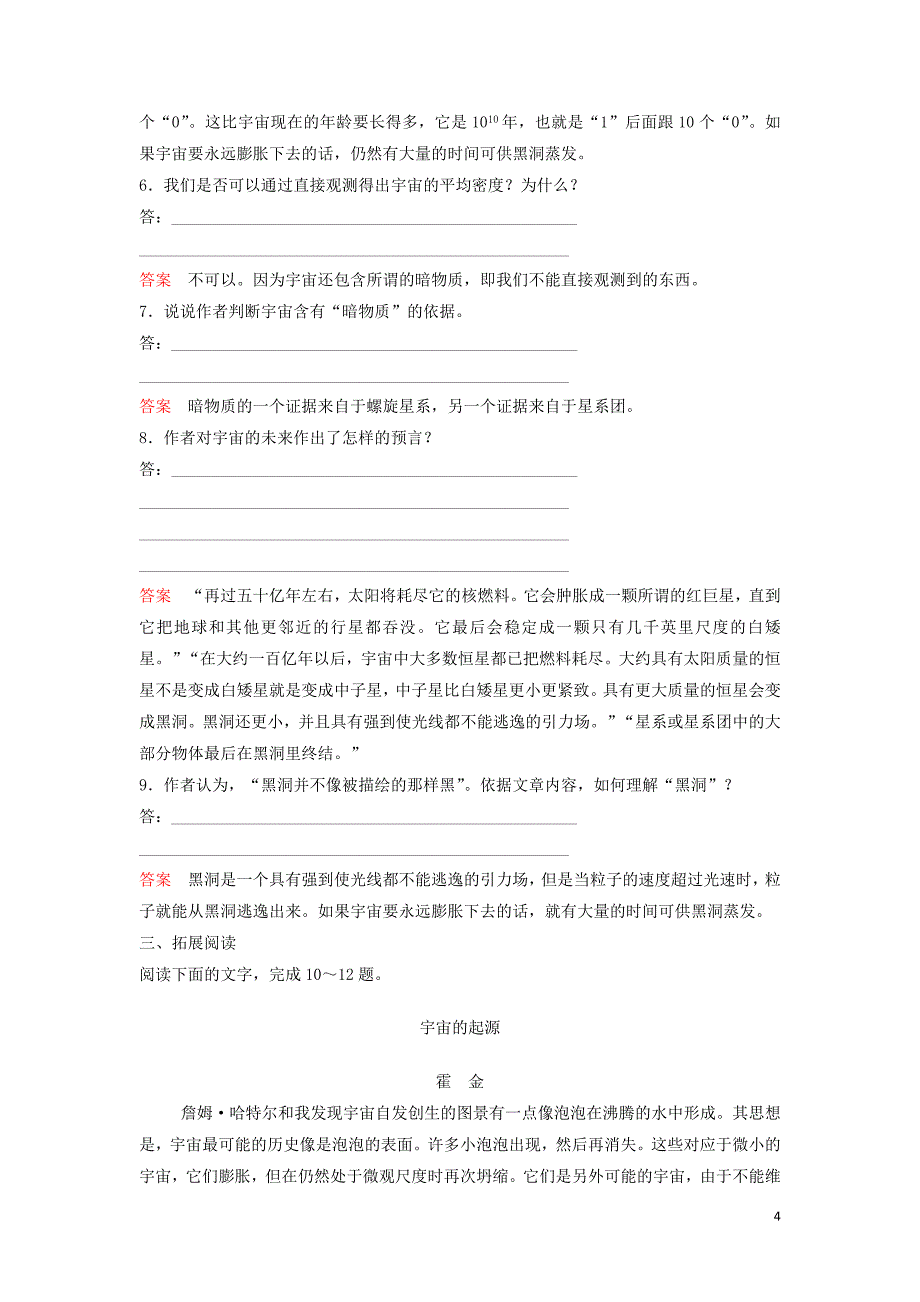 个“0”。这比宇宙现在的年龄要长得多，它是 $10^{10}$ 年，也就是“1”后面跟 10 个“0”。如果宇宙要永远膨胀下去的话，仍然有大量的时间可供黑洞蒸发。

6．我们是否可以通过直接观测得出宇宙的平均密度？为什么？

答：

答案　不可以。因为宇宙还包含所谓的暗物质，即我们不能直接观测到的东西。

7．说说作者判断宇宙含有“暗物质”的依据。

答：

答案　暗物质的一个证据来自于螺旋星系，另一个证据来自于星系团。

8．作者对宇宙的未来作出了怎样的预言？

答：

答案　“再过五十亿年左右，太阳将耗尽它的核燃料。它会肿胀成一颗所谓的红巨星，直到它把地球和其他更邻近的行星都吞没。它最后会稳定成一颗只有几千英里尺度的白矮星。”“在大约一百亿年以后，宇宙中大多数恒星都已把燃料耗尽。大约具有太阳质量的恒星不是变成白矮星就是变成中子星，中子星比白矮星更小更紧致。具有更大质量的恒星会变成黑洞。黑洞还更小，并且具有强到使光线都不能逃逸的引力场。”“星系或星系团中的大部分物体最后在黑洞里终结。”

9．作者认为，“黑洞并不像被描绘的那样黑”。依据文章内容，如何理解“黑洞”？

答：

答案　黑洞是一个具有强到使光线都不能逃逸的引力场，但是当粒子的速度超过光速时，粒子就能从黑洞逃逸出来。如果宇宙要永远膨胀下去的话，就有大量的时间可供黑洞蒸发。

三、拓展阅读

阅读下面的文字，完成 10～12 题。

宇宙的起源

霍　金

詹姆·哈特尔和我发现宇宙自发创生的图景有一点像泡泡在沸腾的水中形成。其思想是，宇宙最可能的历史像是泡泡的表面。许多小泡泡出现，然后再消失。这些对应于微小的宇宙，它们膨胀，但在仍然处于微观尺度时再次坍缩。它们是另外可能的宇宙，由于不能维

4